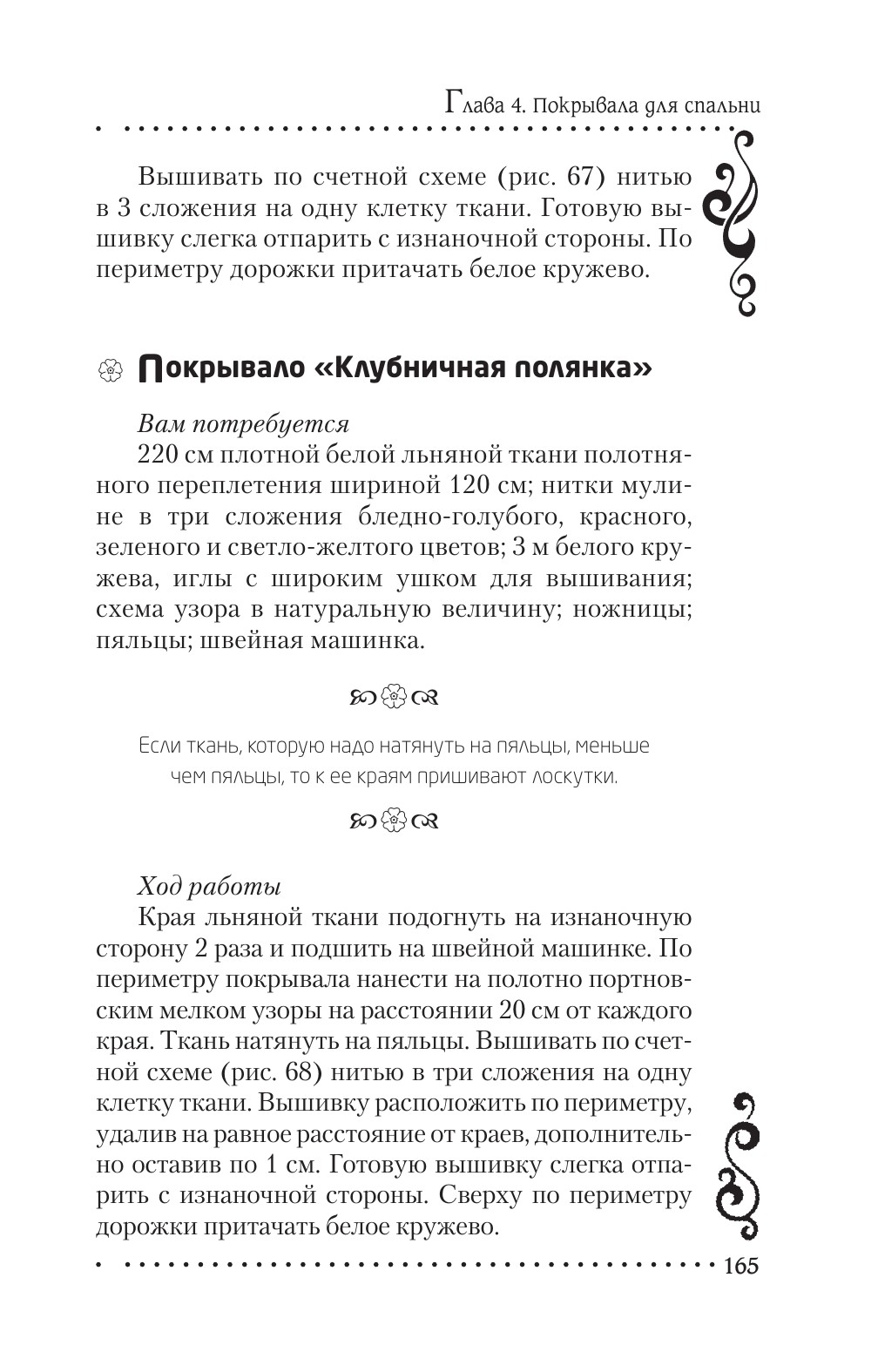 Глава 4. Покрывала для спальни

Вышивать по счетной схеме (рис. 67) нитью в 3 сложения на одну клетку ткани. Готовую вышивку слегка отпарить с изнаночной стороны. По периметру дорожки притачать белое кружево.

Покрывало «Клубничная полянка»

Вам потребуется

220 см плотной белой льняной ткани полотняного переплетения шириной 120 см; нитки мулине в три сложения бледно-голубого, красного, зеленого и светло-желтого цветов; 3 м белого кружева, иглы с широким ушком для вышивания; схема узора в натуральную величину; ножницы; пяльцы; швейная машинка.

Если ткань, которую надо натянуть на пяльцы, меньше чем пяльцы, то к ее краям пришивают лоскутки.

Ход работы

Края льняной ткани подогнуть на изнаночную сторону 2 раза и подшить на швейной машинке. По периметру покрывала нанести на полотно портновским мелком узоры на расстоянии 20 см от каждого края. Ткань натянуть на пяльцы. Вышивать по счетной схеме (рис. 68) нитью в три сложения на одну клетку ткани. Вышивку расположить по периметру, удалив на равное расстояние от краев, дополнительно оставив по 1 см. Готовую вышивку слегка отпарить с изнаночной стороны. Сверху по периметру дорожки притачать белое кружево.

165